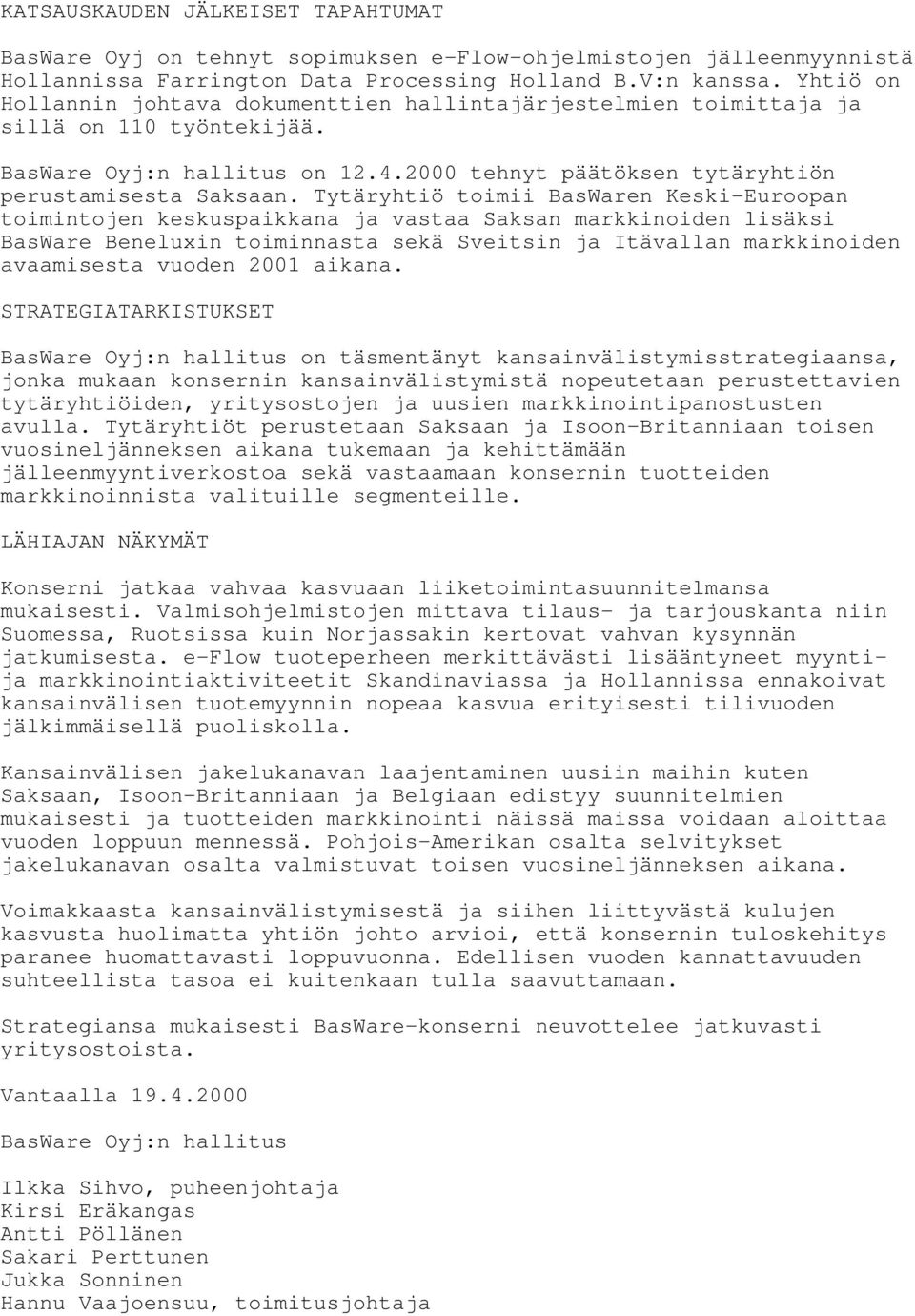 KATSAUSKAUDEN JÄLKEISET TAPAHTUMAT

BasWare Oyj on tehnyt sopimuksen e-Flow-ohjelmistojen jälleenmyynnistä Hollannissa Farrington Data Processing Holland B.V:n kanssa. Yhtiö on Hollannin johtava dokumenttien hallintajärjestelmien toimittaja ja sillä on 110 työntekijää.

BasWare Oyj:n hallitus on 12.4.2000 tehnyt päätöksen tytäryhtiön perustamisesta Saksaan. Tytäryhtiö toimii BasWaren Keski-Euroopan toimintojen keskuspaikkana ja vastaa Saksan markkinoiden lisäksi BasWare Beneluxin toiminnasta sekä Sveitsin ja Itävallan markkinoiden avaamisesta vuoden 2001 aikana.

STRATEGIATARKISTUKSET

BasWare Oyj:n hallitus on täsmentänyt kansainvälistymisstrategiaansa, jonka mukaan konsernin kansainvälistymistä nopeutetaan perustettavien tytäryhtiöiden, yritysostojen ja uusien markkinointipanostusten avulla. Tytäryhtiöt perustetaan Saksaan ja Isoon-Britanniaan toisen vuosineljänneksen aikana tukemaan ja kehittämään jälleenmyyntiverkostoa sekä vastaamaan konsernin tuotteiden markkinoinnista valituille segmenteille.

LÄHIAJAN NÄKYMÄT

Konserni jatkaa vahvaa kasvuaan liiketoimintasuunnitelmansa mukaisesti. Valmisohjelmistojen mittava tilaus- ja tarjouskanta niin Suomessa, Ruotsissa kuin Norjassakin kertovat vahvan kysynnän jatkumisesta. e-Flow tuoteperheen merkittävästi lisääntyneet myynti- ja markkinointiaktiviteetit Skandinaviassa ja Hollannissa ennakoivat kansainvälisen tuotemyynnin nopeaa kasvua erityisesti tilivuoden jälkimmäisellä puoliskolla.

Kansainvälisen jakelukanavan laajentaminen uusiin maihin kuten Saksaan, Isoon-Britanniaan ja Belgiaan edistyy suunnitelmien mukaisesti ja tuotteiden markkinointi näissä maissa voidaan aloittaa vuoden loppuun mennessä. Pohjois-Amerikan osalta selvitykset jakelukanavan osalta valmistuvat toisen vuosineljänneksen aikana.

Voimakkaasta kansainvälistymisestä ja siihen liittyvästä kulujen kasvusta huolimatta yhtiön johto arvioi, että konsernin tuloskehitys paranee huomattavasti loppuvuonna. Edellisen vuoden kannattavuuden suhteellista tasoa ei kuitenkaan tulla saavuttamaan.

Strategiansa mukaisesti BasWare-konserni neuvottelee jatkuvasti yritysostoista.

Vantaalla 19.4.2000

BasWare Oyj:n hallitus

Ilkka Sihvo, puheenjohtaja
Kirsi Eräkangas
Antti Pöllänen
Sakari Perttunen
Jukka Sonninen
Hannu Vaajoensuu, toimitusjohtaja